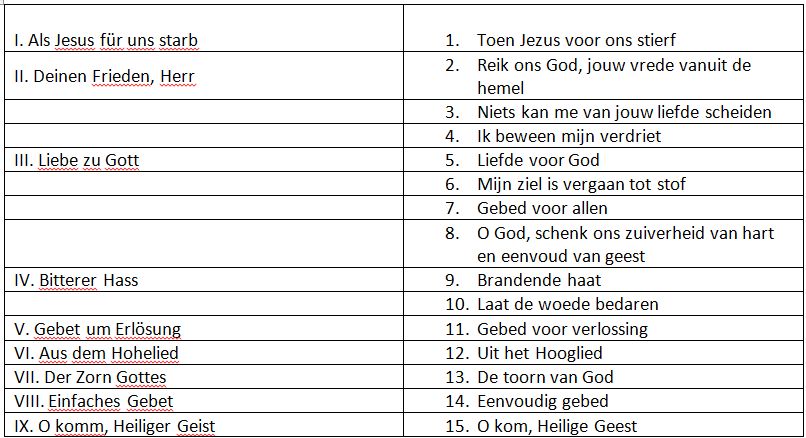 | | |
|---|---|
| I. Als Jesus für uns starb | 1. Toen Jezus voor ons stierf |
| II. Deinen Frieden, Herr | 2. Reik ons God, jouw vrede vanuit de hemel |
| | 3. Niets kan me van jouw liefde scheiden |
| | 4. Ik beween mijn verdriet |
| III. Liebe zu Gott | 5. Liefde voor God |
| | 6. Mijn ziel is vergaan tot stof |
| | 7. Gebed voor allen |
| | 8. O God, schenk ons zuiverheid van hart en eenvoud van geest |
| IV. Bitterer Hass | 9. Brandende haat |
| | 10. Laat de woede bedaren |
| V. Gebet um Erlösung | 11. Gebed voor verlossing |
| VI. Aus dem Hohelied | 12. Uit het Hooglied |
| VII. Der Zorn Gottes | 13. De toorn van God |
| VIII. Einfaches Gebet | 14. Eenvoudig gebed |
| IX. O komm, Heiliger Geist | 15. O kom, Heilige Geest |